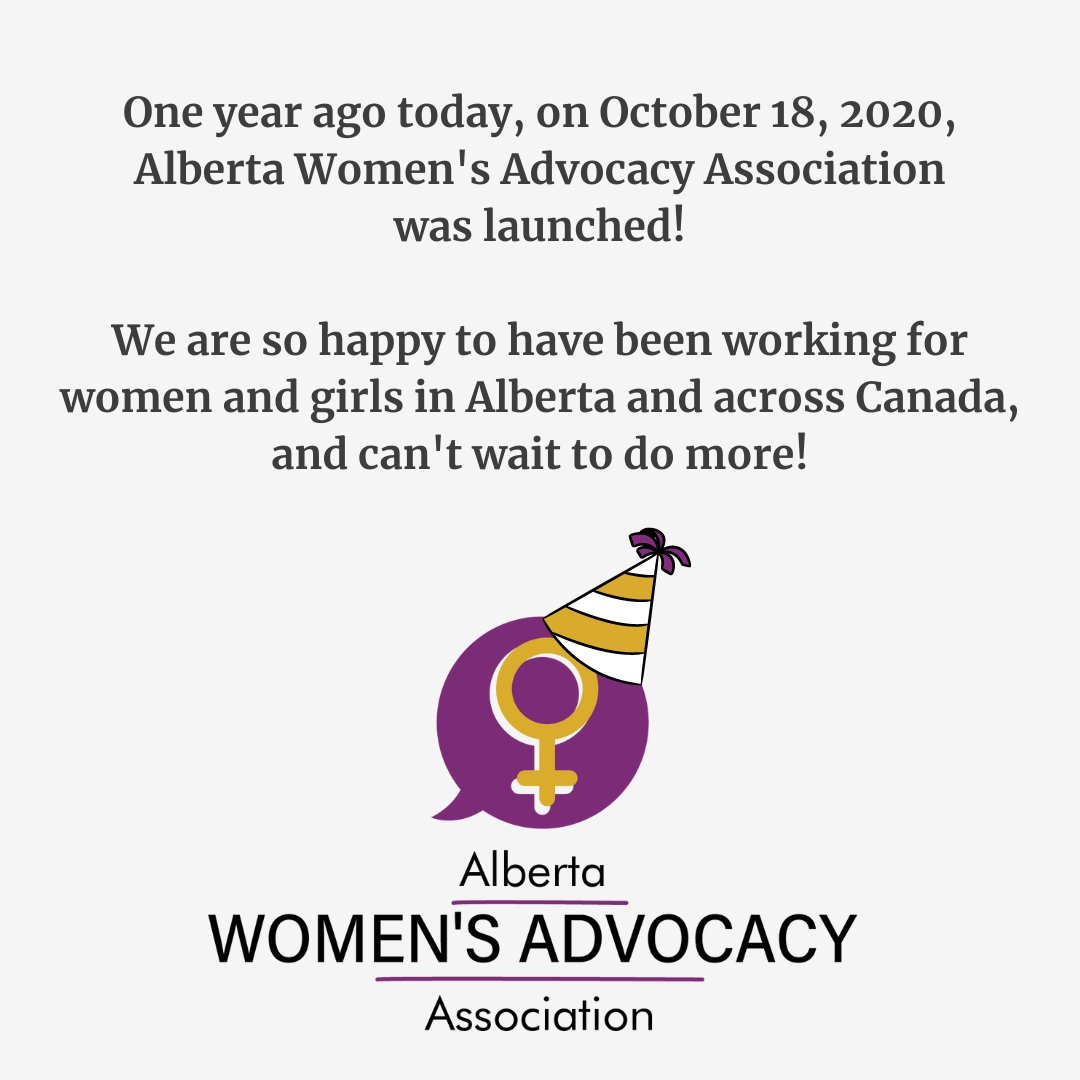 One year ago today, on October 18, 2020, Alberta Women's Advocacy Association was launched!

We are so happy to have been working for women and girls in Alberta and across Canada, and can't wait to do more!

Alberta
WOMEN'S ADVOCACY
Association